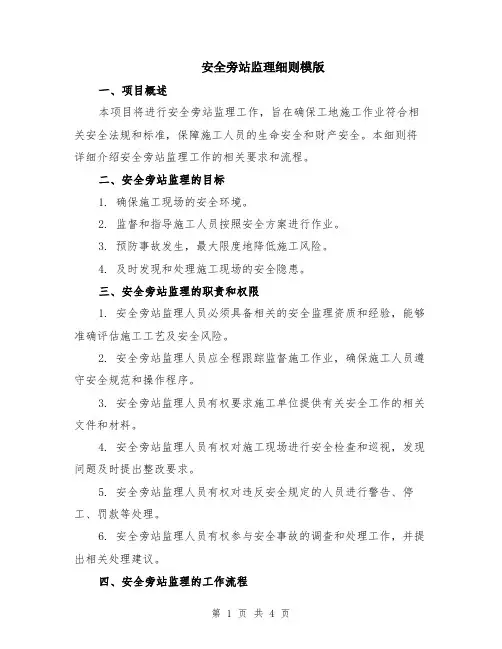 安全旁站监理细则模版

一、项目概述

本项目将进行安全旁站监理工作，旨在确保工地施工作业符合相关安全法规和标准，保障施工人员的生命安全和财产安全。本细则将详细介绍安全旁站监理工作的相关要求和流程。

二、安全旁站监理的目标

1. 确保施工现场的安全环境。

2. 监督和指导施工人员按照安全方案进行作业。

3. 预防事故发生，最大限度地降低施工风险。

4. 及时发现和处理施工现场的安全隐患。

三、安全旁站监理的职责和权限

1. 安全旁站监理人员必须具备相关的安全监理资质和经验，能够准确评估施工工艺及安全风险。

2. 安全旁站监理人员应全程跟踪监督施工作业，确保施工人员遵守安全规范和操作程序。

3. 安全旁站监理人员有权要求施工单位提供有关安全工作的相关文件和材料。

4. 安全旁站监理人员有权对施工现场进行安全检查和巡视，发现问题及时提出整改要求。

5. 安全旁站监理人员有权对违反安全规定的人员进行警告、停工、罚款等处理。

6. 安全旁站监理人员有权参与安全事故的调查和处理工作，并提出相关处理建议。

四、安全旁站监理的工作流程

第 1 页 共 4 页